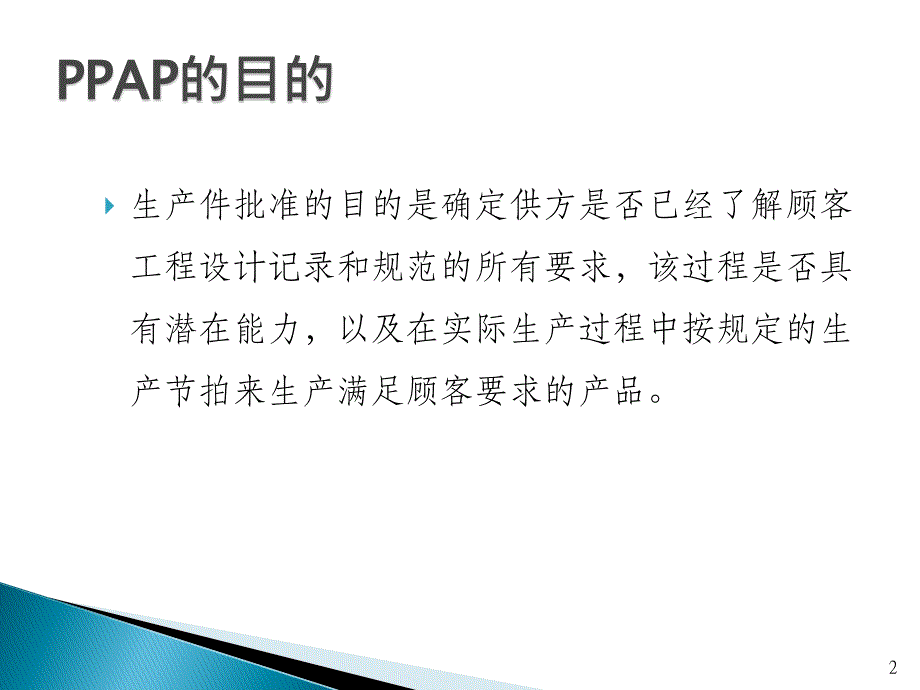 PPAP的目的

生产件批准的目的是确定供方是否已经了解顾客工程设计记录和规范的所有要求，该过程是否具有潜在能力，以及在实际生产过程中按规定的生产节拍来生产满足顾客要求的产品。

2